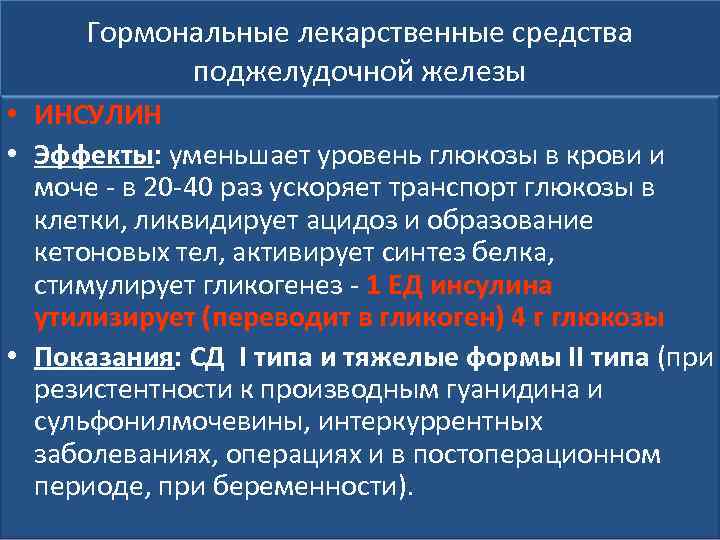 Гормональные лекарственные средства поджелудочной железы

• ИНСУЛИН

• Эффекты: уменьшает уровень глюкозы в крови и моче - в 20-40 раз ускоряет транспорт глюкозы в клетки, ликвидирует ацидоз и образование кетоновых тел, активирует синтез белка, стимулирует гликогенез - 1 ЕД инсулина утилизирует (переводит в гликоген) 4 г глюкозы

• Показания: СД I типа и тяжелые формы II типа (при резистентности к производным гуанидина и сульфонилмочевины, интеркуррентных заболеваниях, операциях и в постоперационном периоде, при беременности).